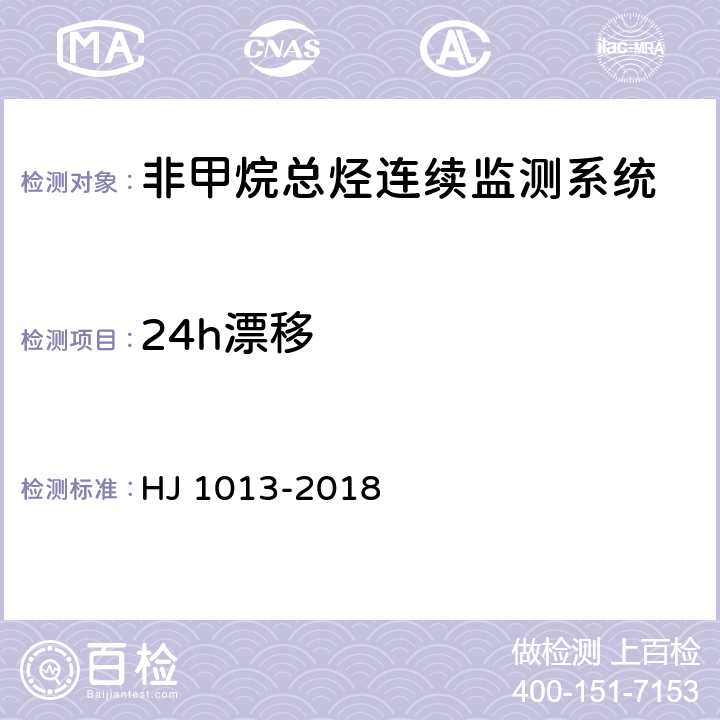 MA CNAS AC ilac-MRA

检测对象： 非甲烷总烃连续监测系统

检测项目： 24h漂移

检测标准： HJ 1013-2018

百检
Baijiantest.com

做检测 上百检
400-151-7153